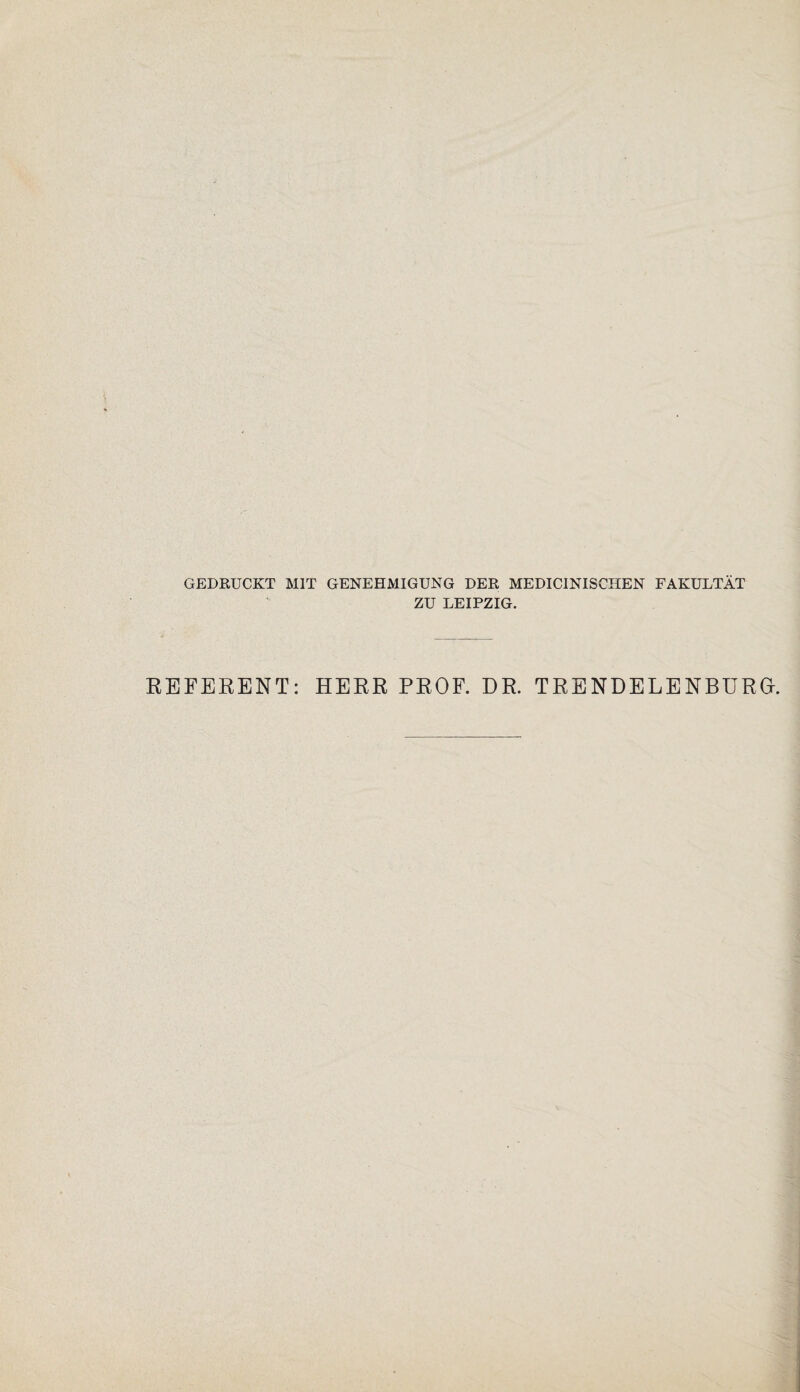 GEDRUCKT MIT GENEHMIGUNG DER MEDICINISCHEN FAKULTÄT ZU LEIPZIG.

REFERENT: HERR PROF. DR. TRENDELENBURG.